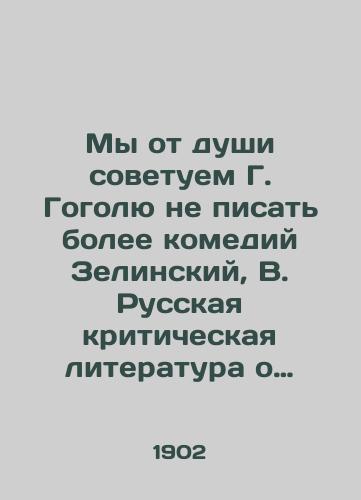 Мы от души советуем Г. Гоголю не писать более комедий Зелинский, В. Русская критическая литература о...

1902